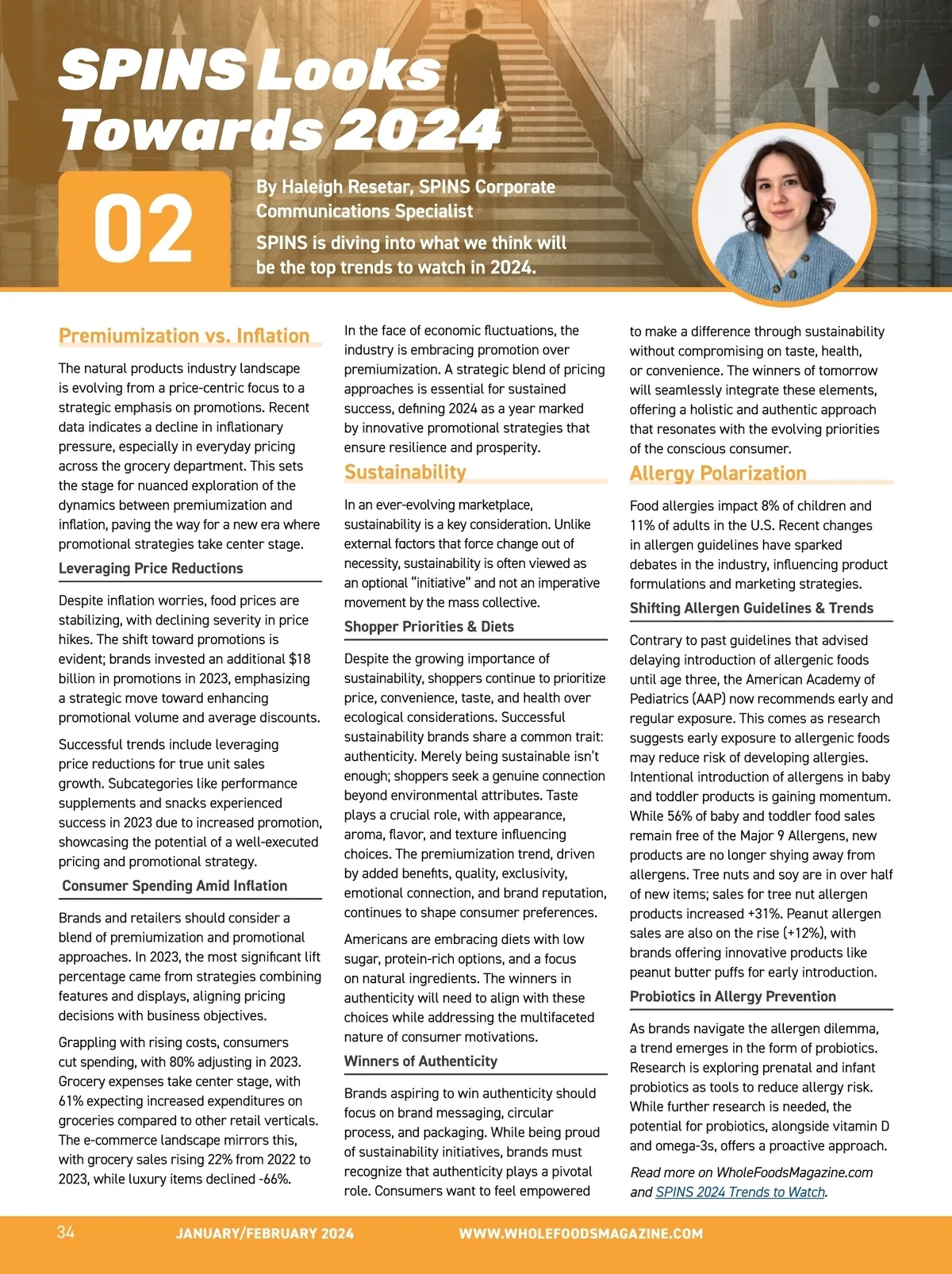 SPINS Looks Towards 2024

02

By Haleigh Resetar, SPINS Corporate Communications Specialist

SPINS is diving into what we think will be the top trends to watch in 2024.

Premiumization vs. Inflation

The natural products industry landscape is evolving from a price-centric focus to a strategic emphasis on promotions. Recent data indicates a decline in inflationary pressure, especially in everyday pricing across the grocery department. This sets the stage for nuanced exploration of the dynamics between premiumization and inflation, paving the way for a new era where promotional strategies take center stage.

Leveraging Price Reductions

Despite inflation worries, food prices are stabilizing, with declining severity in price hikes. The shift toward promotions is evident; brands invested an additional $18 billion in promotions in 2023, emphasizing a strategic move toward enhancing promotional volume and average discounts.

Successful trends include leveraging price reductions for true unit sales growth. Subcategories like performance supplements and snacks experienced success in 2023 due to increased promotion, showcasing the potential of a well-executed pricing and promotional strategy.

Consumer Spending Amid Inflation

Brands and retailers should consider a blend of premiumization and promotional approaches. In 2023, the most significant lift percentage came from strategies combining features and displays, aligning pricing decisions with business objectives.

Grappling with rising costs, consumers cut spending, with 80% adjusting in 2023. Grocery expenses take center stage, with 61% expecting increased expenditures on groceries compared to other retail verticals. The e-commerce landscape mirrors this, with grocery sales rising 22% from 2022 to 2023, while luxury items declined -66%.

In the face of economic fluctuations, the industry is embracing promotion over premiumization. A strategic blend of pricing approaches is essential for sustained success, defining 2024 as a year marked by innovative promotional strategies that ensure resilience and prosperity.

Sustainability

In an ever-evolving marketplace, sustainability is a key consideration. Unlike external factors that force change out of necessity, sustainability is often viewed as an optional "initiative" and not an imperative movement by the mass collective.

Shopper Priorities & Diets

Despite the growing importance of sustainability, shoppers continue to prioritize price, convenience, taste, and health over ecological considerations. Successful sustainability brands share a common trait: authenticity. Merely being sustainable isn't enough; shoppers seek a genuine connection beyond environmental attributes. Taste plays a crucial role, with appearance, aroma, flavor, and texture influencing choices. The premiumization trend, driven by added benefits, quality, exclusivity, emotional connection, and brand reputation, continues to shape consumer preferences.

Americans are embracing diets with low sugar, protein-rich options, and a focus on natural ingredients. The winners in authenticity will need to align with these choices while addressing the multifaceted nature of consumer motivations.

Winners of Authenticity

Brands aspiring to win authenticity should focus on brand messaging, circular process, and packaging. While being proud of sustainability initiatives, brands must recognize that authenticity plays a pivotal role. Consumers want to feel empowered to make a difference through sustainability without compromising on taste, health, or convenience. The winners of tomorrow will seamlessly integrate these elements, offering a holistic and authentic approach that resonates with the evolving priorities of the conscious consumer.

Allergy Polarization

Food allergies impact 8% of children and 11% of adults in the U.S. Recent changes in allergen guidelines have sparked debates in the industry, influencing product formulations and marketing strategies.

Shifting Allergen Guidelines & Trends

Contrary to past guidelines that advised delaying introduction of allergenic foods until age three, the American Academy of Pediatrics (AAP) now recommends early and regular exposure. This comes as research suggests early exposure to allergenic foods may reduce risk of developing allergies. Intentional introduction of allergens in baby and toddler products is gaining momentum. While 56% of baby and toddler food sales remain free of the Major 9 Allergens, new products are no longer shying away from allergens. Tree nuts and soy are in over half of new items; sales for tree nut allergen products increased +31%. Peanut allergen sales are also on the rise (+12%), with brands offering innovative products like peanut butter puffs for early introduction.

Probiotics in Allergy Prevention

As brands navigate the allergen dilemma, a trend emerges in the form of probiotics. Research is exploring prenatal and infant probiotics as tools to reduce allergy risk. While further research is needed, the potential for probiotics, alongside vitamin D and omega-3s, offers a proactive approach.

Read more on WholeFoodsMagazine.com and SPINS 2024 Trends to Watch.

34 JANUARY/FEBRUARY 2024 WWW.WHOLEFOODSMAGAZINE.COM